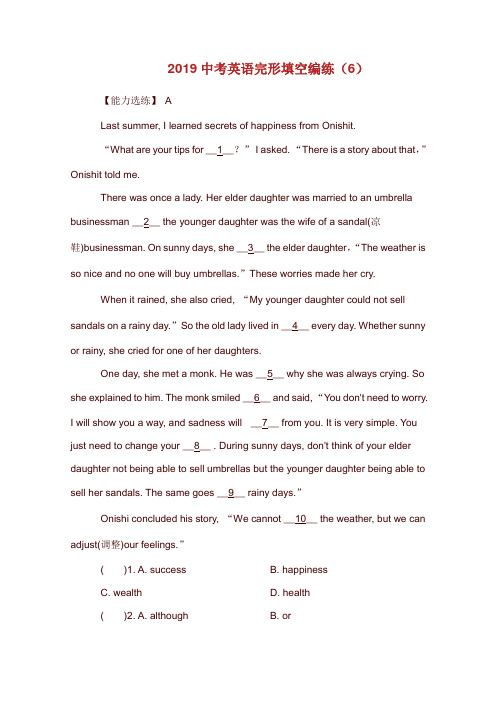 2019 中考英语完形填空编练（6）

【能力选练】 A

Last summer, I learned secrets of happiness from Onishit.

“What are your tips for __1__？” I asked. “There is a story about that,” Onishit told me.

There was once a lady. Her elder daughter was married to an umbrella businessman __2__ the younger daughter was the wife of a sandal(凉鞋)businessman. On sunny days, she __3__ the elder daughter，“The weather is so nice and no one will buy umbrellas.” These worries made her cry.

When it rained, she also cried, “My younger daughter could not sell sandals on a rainy day.” So the old lady lived in __4__ every day. Whether sunny or rainy, she cried for one of her daughters.

One day, she met a monk. He was __5__ why she was always crying. So she explained to him. The monk smiled __6__ and said,“You don't need to worry. I will show you a way, and sadness will __7__ from you. It is very simple. You just need to change your __8__ . During sunny days, don't think of your elder daughter not being able to sell umbrellas but the younger daughter being able to sell her sandals. The same goes __9__ rainy days.”

Onishi concluded his story, “We cannot __10__ the weather, but we can adjust(调整)our feelings.”

( )1. A. success B. happiness

C. wealth D. health

( )2. A. although B. or